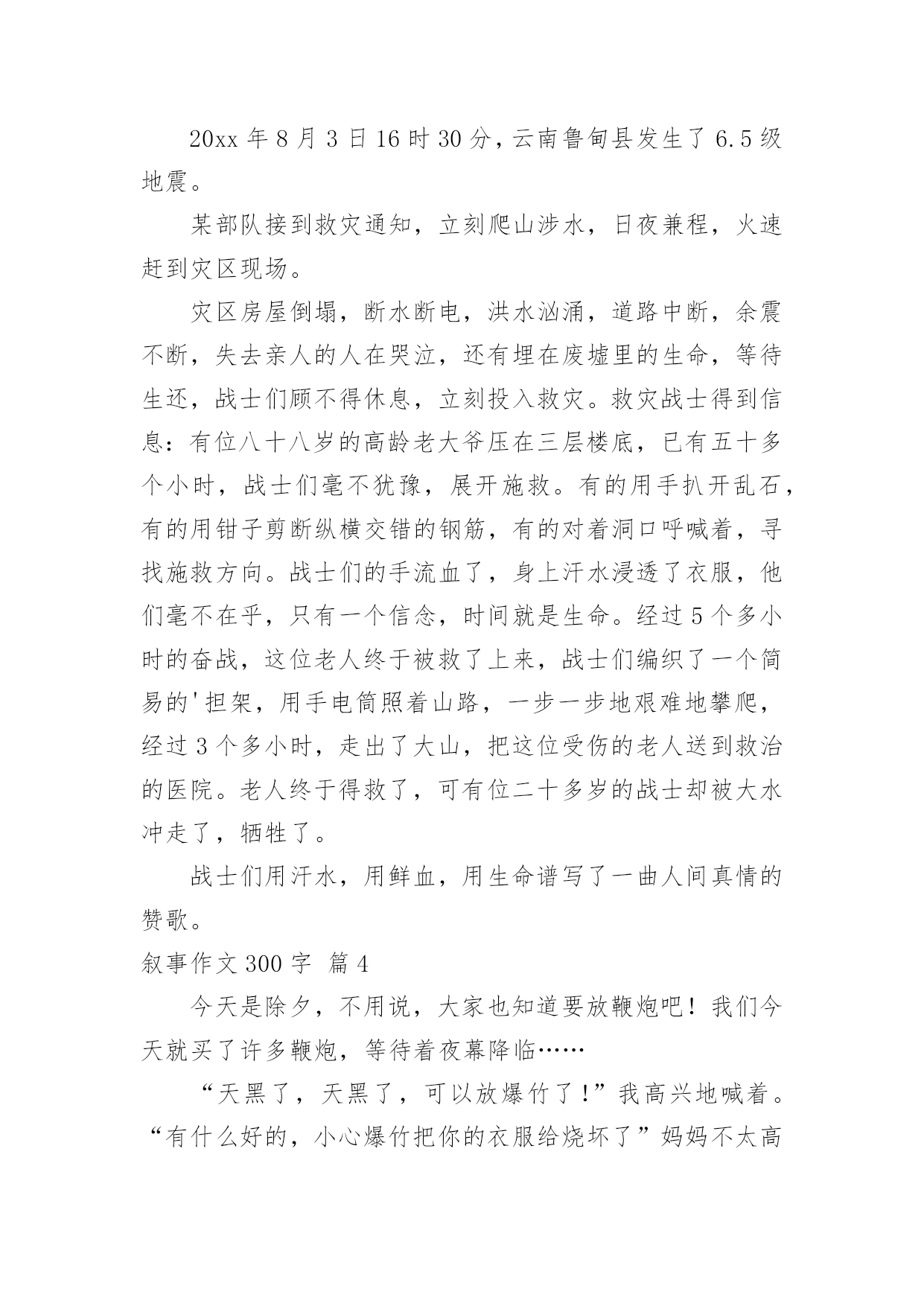 20xx 年 8 月 3 日 16 时 30 分，云南鲁甸县发生了 6.5 级地震。

某部队接到救灾通知，立刻爬山涉水，日夜兼程，火速赶到灾区现场。

灾区房屋倒塌，断水断电，洪水汹涌，道路中断，余震不断，失去亲人的人在哭泣，还有埋在废墟里的生命，等待生还，战士们顾不得休息，立刻投入救灾。救灾战士得到信息：有位八十八岁的高龄老大爷压在三层楼底，已有五十多个小时，战士们毫不犹豫，展开施救。有的用手扒开乱石，有的用钳子剪断纵横交错的钢筋，有的对着洞口呼喊着，寻找施救方向。战士们的手流血了，身上汗水浸透了衣服，他们毫不在乎，只有一个信念，时间就是生命。经过 5 个多小时的奋战，这位老人终于被救了上来，战士们编织了一个简易的'担架，用手电筒照着山路，一步一步地艰难地攀爬，经过 3 个多小时，走出了大山，把这位受伤的老人送到救治的医院。老人终于得救了，可有位二十多岁的战士却被大水冲走了，牺牲了。

战士们用汗水，用鲜血，用生命谱写了一曲人间真情的赞歌。

叙事作文 300 字 篇 4

今天是除夕，不用说，大家也知道要放鞭炮吧！我们今天就买了许多鞭炮，等待着夜幕降临……

“天黑了，天黑了，可以放爆竹了!”我高兴地喊着。“有什么好的，小心爆竹把你的衣服给烧坏了”妈妈不太高